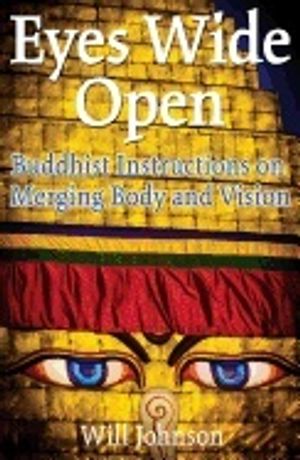 Eyes Wide Open

Buddhist Instructions on Merging Body and Vision

Will Johnson